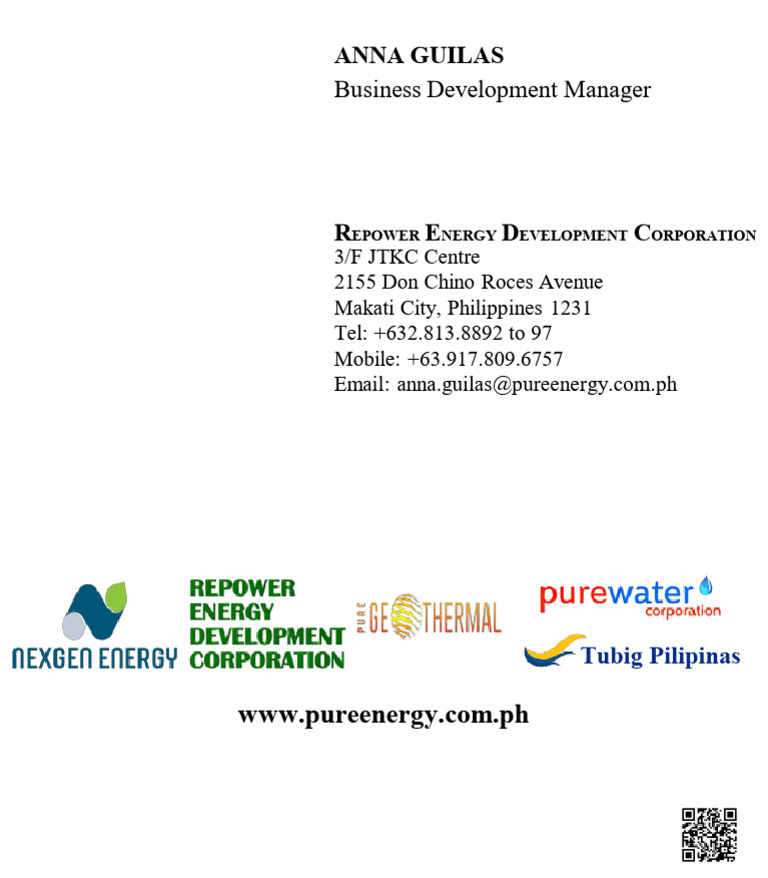 ANNA GUILAS
Business Development Manager

REPOWER ENERGY DEVELOPMENT CORPORATION
3/F JTKC Centre
2155 Don Chino Roces Avenue
Makati City, Philippines 1231
Tel: +632.813.8892 to 97
Mobile: +63.917.809.6757
Email: anna.guilas@pureenergy.com.ph

NEXGEN ENERGY

REPOWER ENERGY DEVELOPMENT CORPORATION

PURE GEOTHERMAL

purewater corporation

Tubig Pilipinas

www.pureenergy.com.ph